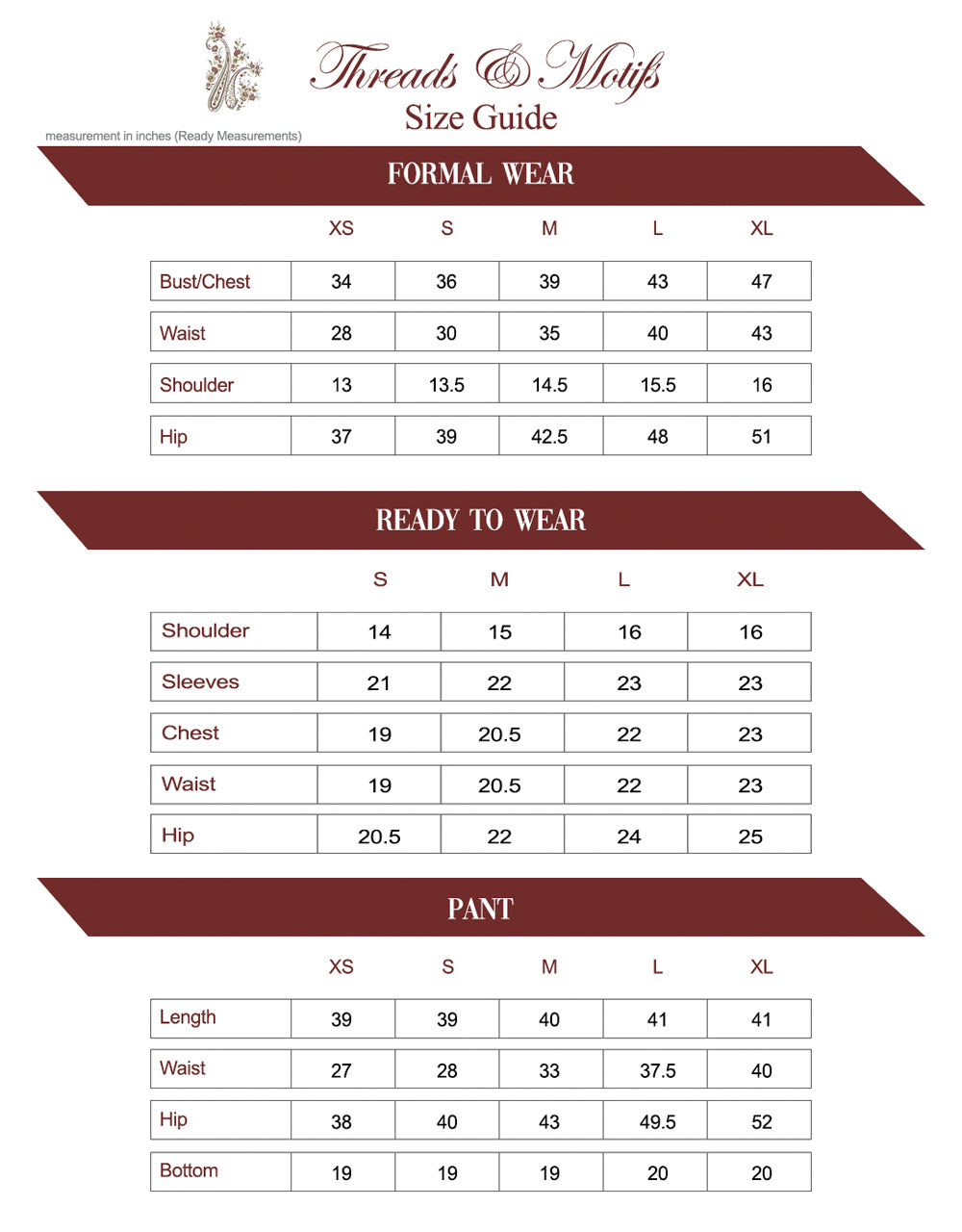 Threads & Motifs
Size Guide

measurement in inches (Ready Measurements)

FORMAL WEAR

| | XS | S | M | L | XL |
|---|---|---|---|---|---|
| Bust/Chest | 34 | 36 | 39 | 43 | 47 |
| Waist | 28 | 30 | 35 | 40 | 43 |
| Shoulder | 13 | 13.5 | 14.5 | 15.5 | 16 |
| Hip | 37 | 39 | 42.5 | 48 | 51 |

READY TO WEAR

| | S | M | L | XL |
|---|---|---|---|---|
| Shoulder | 14 | 15 | 16 | 16 |
| Sleeves | 21 | 22 | 23 | 23 |
| Chest | 19 | 20.5 | 22 | 23 |
| Waist | 19 | 20.5 | 22 | 23 |
| Hip | 20.5 | 22 | 24 | 25 |

PANT

| | XS | S | M | L | XL |
|---|---|---|---|---|---|
| Length | 39 | 39 | 40 | 41 | 41 |
| Waist | 27 | 28 | 33 | 37.5 | 40 |
| Hip | 38 | 40 | 43 | 49.5 | 52 |
| Bottom | 19 | 19 | 19 | 20 | 20 |